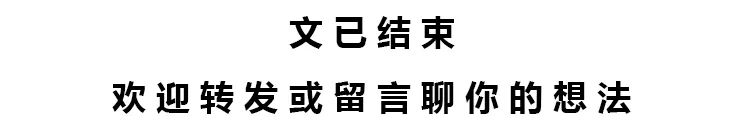 文已结束

欢迎转发或留言聊你的想法